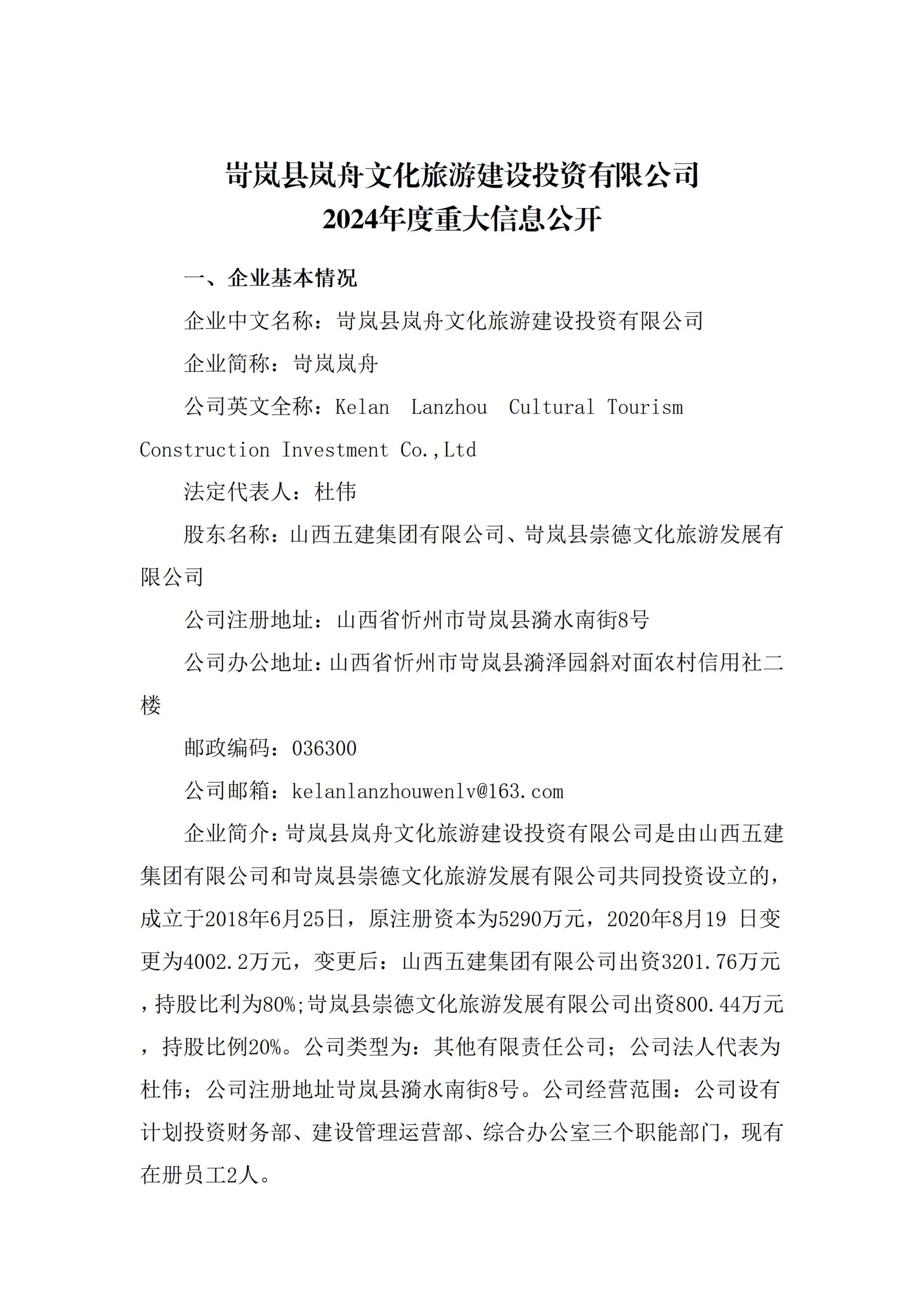 岢岚县岚舟文化旅游建设投资有限公司
2024年度重大信息公开

一、企业基本情况

企业中文名称：岢岚县岚舟文化旅游建设投资有限公司

企业简称：岢岚岚舟

公司英文全称：Kelan Lanzhou Cultural Tourism Construction Investment Co.,Ltd

法定代表人：杜伟

股东名称：山西五建集团有限公司、岢岚县崇德文化旅游发展有限公司

公司注册地址：山西省忻州市岢岚县漪水南街8号

公司办公地址：山西省忻州市岢岚县漪泽园斜对面农村信用社二楼

邮政编码：036300

公司邮箱：kelanlanzhouwenlv@163.com

企业简介：岢岚县岚舟文化旅游建设投资有限公司是由山西五建集团有限公司和岢岚县崇德文化旅游发展有限公司共同投资设立的，成立于2018年6月25日，原注册资本为5290万元，2020年8月19 日变更为4002.2万元，变更后：山西五建集团有限公司出资3201.76万元，持股比利为80%;岢岚县崇德文化旅游发展有限公司出资800.44万元，持股比例20%。公司类型为：其他有限责任公司；公司法人代表为杜伟；公司注册地址岢岚县漪水南街8号。公司经营范围：公司设有计划投资财务部、建设管理运营部、综合办公室三个职能部门，现有在册员工2人。